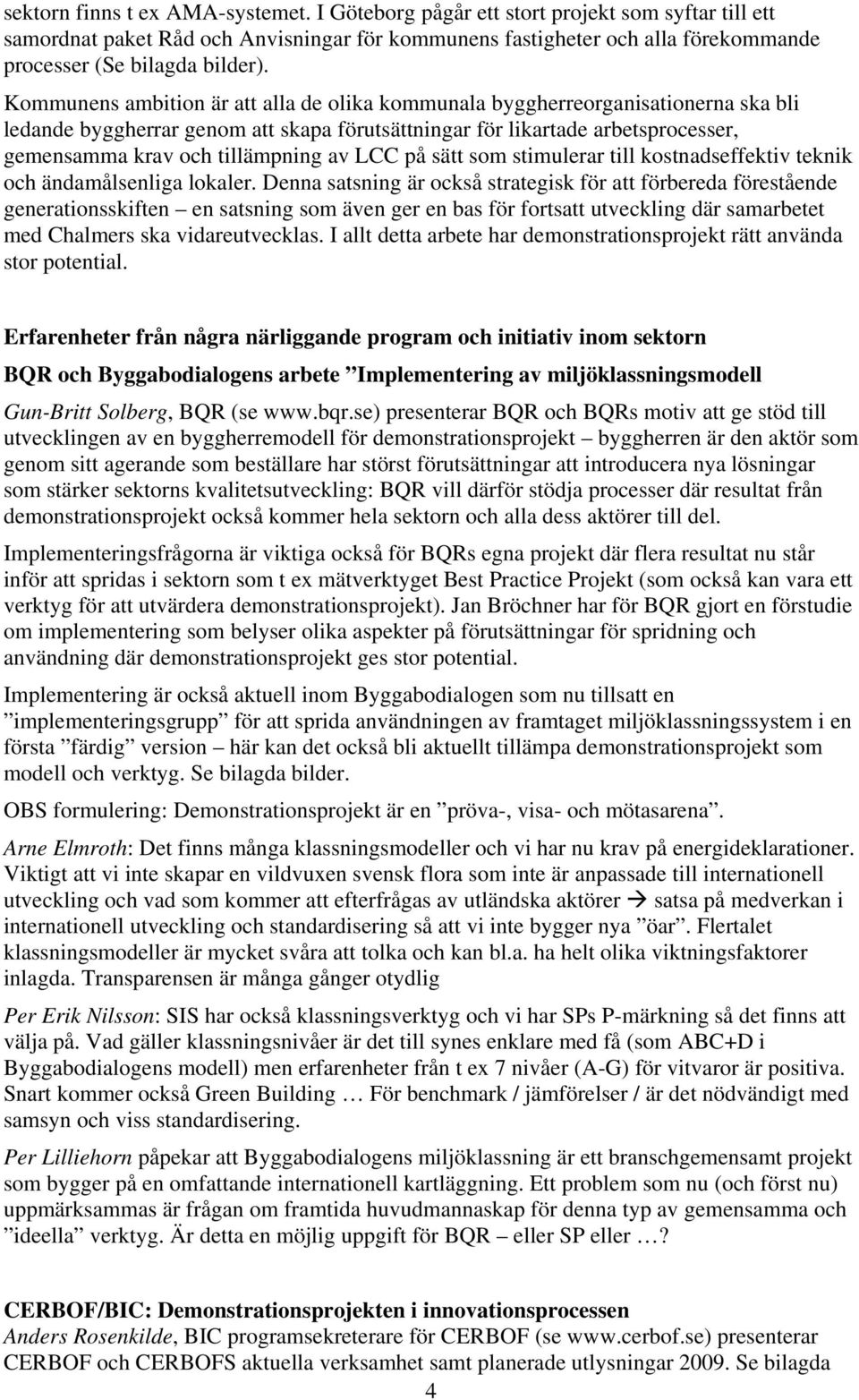 sektorn finns t ex AMA-systemet. I Göteborg pågår ett stort projekt som syftar till ett samordnat paket Råd och Anvisningar för kommunens fastigheter och alla förekommande processer (Se bilagda bilder).

Kommunens ambition är att alla de olika kommunala byggherreorganisationerna ska bli ledande byggherrar genom att skapa förutsättningar för likartade arbetsprocesser, gemensamma krav och tillämpning av LCC på sätt som stimulerar till kostnadseffektiv teknik och ändamålsenliga lokaler. Denna satsning är också strategisk för att förbereda förestående generationsskiften – en satsning som även ger en bas för fortsatt utveckling där samarbetet med Chalmers ska vidareutvecklas. I allt detta arbete har demonstrationsprojekt rätt använda stor potential.

Erfarenheter från några närliggande program och initiativ inom sektorn

BQR och Byggabodialogens arbete ”Implementering av miljöklassningsmodell

Gun-Britt Solberg, BQR (se www.bqr.se) presenterar BQR och BQRs motiv att ge stöd till utvecklingen av en byggherremodell för demonstrationsprojekt – byggherren är den aktör som genom sitt agerande som beställare har störst förutsättningar att introducera nya lösningar som stärker sektorns kvalitetsutveckling: BQR vill därför stödja processer där resultat från demonstrationsprojekt också kommer hela sektorn och alla dess aktörer till del.

Implementeringsfrågorna är viktiga också för BQRs egna projekt där flera resultat nu står inför att spridas i sektorn som t ex mätverktyget Best Practice Projekt (som också kan vara ett verktyg för att utvärdera demonstrationsprojekt). Jan Bröchner har för BQR gjort en förstudie om implementering som belyser olika aspekter på förutsättningar för spridning och användning där demonstrationsprojekt ges stor potential.

Implementering är också aktuell inom Byggabodialogen som nu tillsatt en ”implementeringsgrupp” för att sprida användningen av framtaget miljöklassningssystem i en första ”färdig” version – här kan det också bli aktuellt tillämpa demonstrationsprojekt som modell och verktyg. Se bilagda bilder.

OBS formulering: Demonstrationsprojekt är en ”pröva-, visa- och mötasarena”.

Arne Elmroth: Det finns många klassningsmodeller och vi har nu krav på energideklarationer. Viktigt att vi inte skapar en vildvuxen svensk flora som inte är anpassade till internationell utveckling och vad som kommer att efterfrågas av utländska aktörer → satsa på medverkan i internationell utveckling och standardisering så att vi inte bygger nya ”öar”. Flertalet klassningsmodeller är mycket svåra att tolka och kan bl.a. ha helt olika viktningsfaktorer inlagda. Transparensen är många gånger otydlig

Per Erik Nilsson: SIS har också klassningsverktyg och vi har SPs P-märkning så det finns att välja på. Vad gäller klassningsnivåer är det till synes enklare med få (som ABC+D i Byggabodialogens modell) men erfarenheter från t ex 7 nivåer (A-G) för vitvaror är positiva. Snart kommer också Green Building … För benchmark / jämförelser / är det nödvändigt med samsyn och viss standardisering.

Per Lilliehorn påpekar att Byggabodialogens miljöklassning är ett branschgemensamt projekt som bygger på en omfattande internationell kartläggning. Ett problem som nu (och först nu) uppmärksammas är frågan om framtida huvudmannaskap för denna typ av gemensamma och ”ideella” verktyg. Är detta en möjlig uppgift för BQR – eller SP eller …?

CERBOF/BIC: Demonstrationsprojekten i innovationsprocessen
Anders Rosenkilde, BIC programsekreterare för CERBOF (se www.cerbof.se) presenterar CERBOF och CERBOFS aktuella verksamhet samt planerade utlysningar 2009. Se bilagda

4